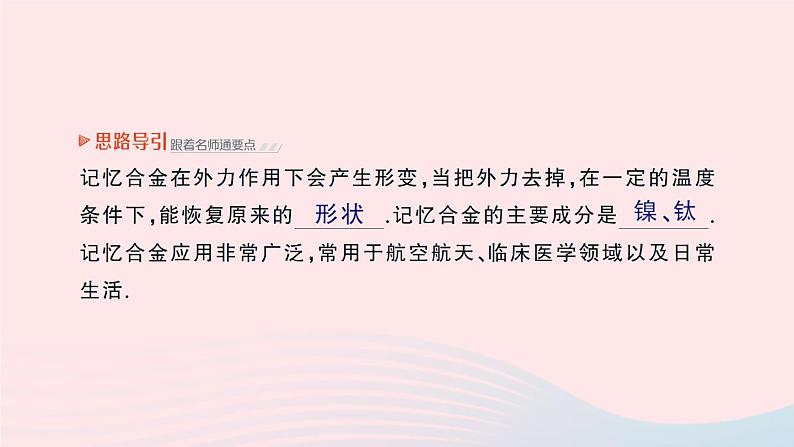 思路导引 跟着名师通要点

记忆合金在外力作用下会产生形变，当把外力去掉，在一定的温度条件下，能恢复原来的 形状 .记忆合金的主要成分是 镍、钛 .记忆合金应用非常广泛，常用于航空航天、临床医学领域以及日常生活.